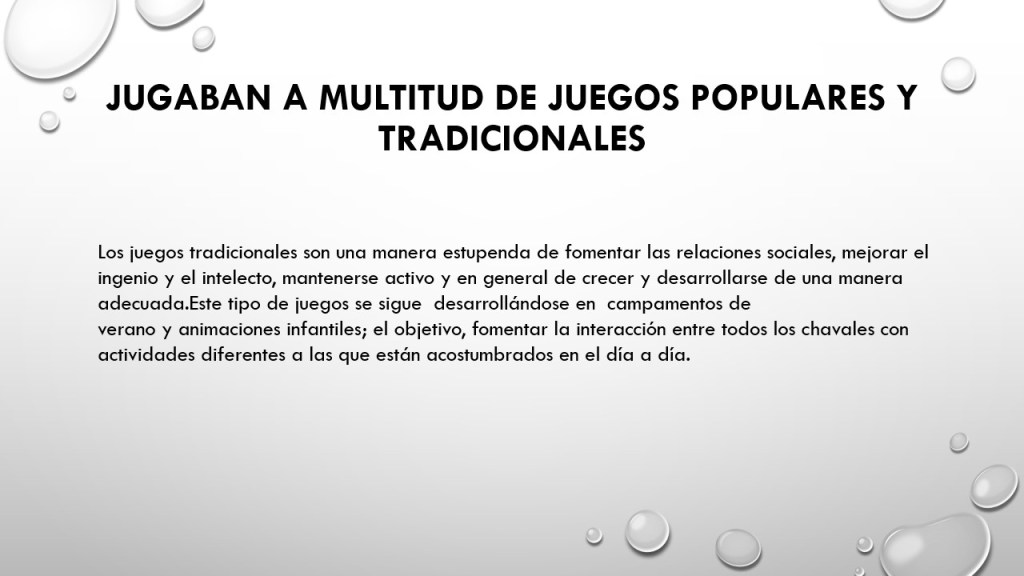 JUGABAN A MULTITUD DE JUEGOS POPULARES Y TRADICIONALES

Los juegos tradicionales son una manera estupenda de fomentar las relaciones sociales, mejorar el ingenio y el intelecto, mantenerse activo y en general de crecer y desarrollarse de una manera adecuada.Este tipo de juegos se sigue desarrollándose en campamentos de verano y animaciones infantiles; el objetivo, fomentar la interacción entre todos los chavales con actividades diferentes a las que están acostumbrados en el día a día.